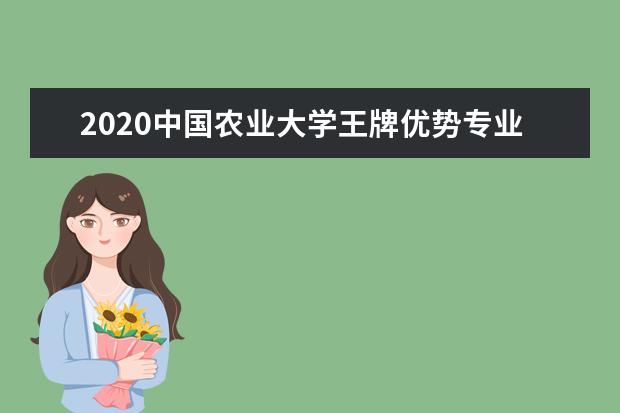 2020中国农业大学王牌优势专业